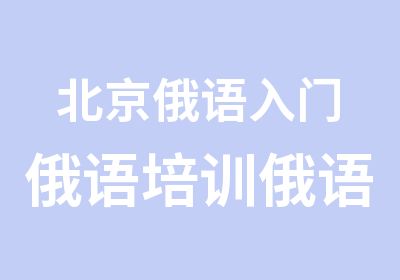 北京俄语入门
俄语培训俄语